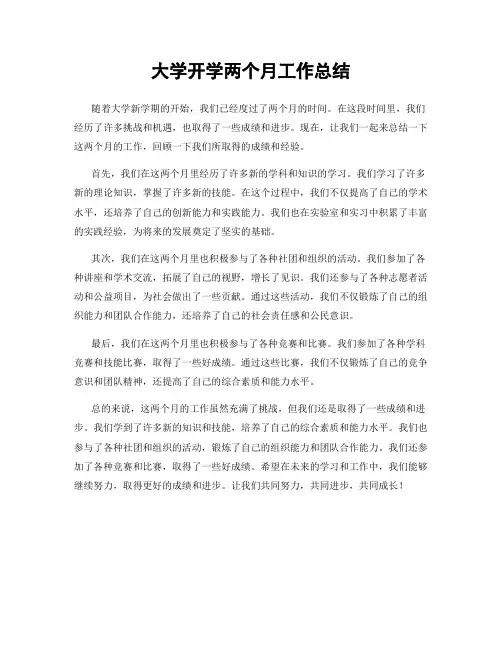 大学开学两个月工作总结

随着大学新学期的开始，我们已经度过了两个月的时间。在这段时间里，我们经历了许多挑战和机遇，也取得了一些成绩和进步。现在，让我们一起来总结一下这两个月的工作，回顾一下我们所取得的成绩和经验。

首先，我们在这两个月里经历了许多新的学科和知识的学习。我们学习了许多新的理论知识，掌握了许多新的技能。在这个过程中，我们不仅提高了自己的学术水平，还培养了自己的创新能力和实践能力。我们也在实验室和实习中积累了丰富的实践经验，为将来的发展奠定了坚实的基础。

其次，我们在这两个月里也积极参与了各种社团和组织的活动。我们参加了各种讲座和学术交流，拓展了自己的视野，增长了见识。我们还参与了各种志愿者活动和公益项目，为社会做出了一些贡献。通过这些活动，我们不仅锻炼了自己的组织能力和团队合作能力，还培养了自己的社会责任感和公民意识。

最后，我们在这两个月里也积极参与了各种竞赛和比赛。我们参加了各种学科竞赛和技能比赛，取得了一些好成绩。通过这些比赛，我们不仅锻炼了自己的竞争意识和团队精神，还提高了自己的综合素质和能力水平。

总的来说，这两个月的工作虽然充满了挑战，但我们还是取得了一些成绩和进步。我们学到了许多新的知识和技能，培养了自己的综合素质和能力水平。我们也参与了各种社团和组织的活动，锻炼了自己的组织能力和团队合作能力。我们还参加了各种竞赛和比赛，取得了一些好成绩。希望在未来的学习和工作中，我们能够继续努力，取得更好的成绩和进步。让我们共同努力，共同进步，共同成长！